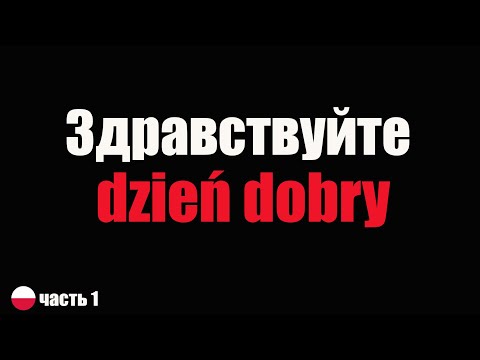 Здравствуйте
dzień dobry

часть 1